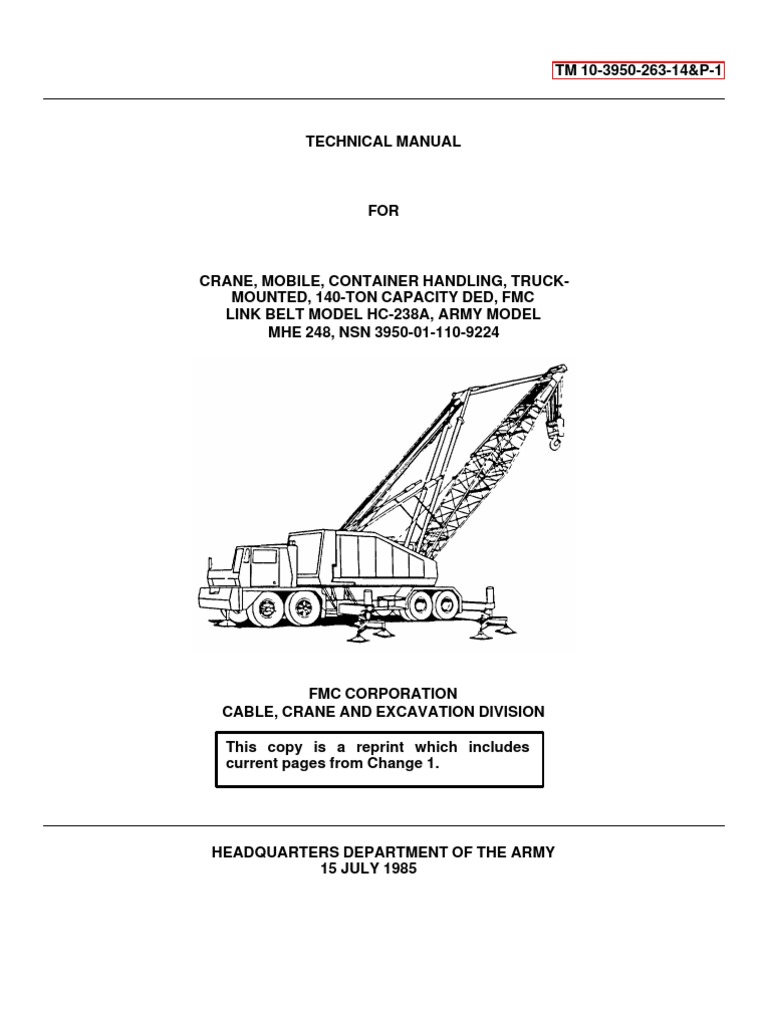 TM 10-3950-263-14&P-1

TECHNICAL MANUAL

FOR

CRANE, MOBILE, CONTAINER HANDLING, TRUCK-MOUNTED, 140-TON CAPACITY DED, FMC LINK BELT MODEL HC-238A, ARMY MODEL MHE 248, NSN 3950-01-110-9224

FMC CORPORATION
CABLE, CRANE AND EXCAVATION DIVISION

This copy is a reprint which includes current pages from Change 1.

HEADQUARTERS DEPARTMENT OF THE ARMY
15 JULY 1985